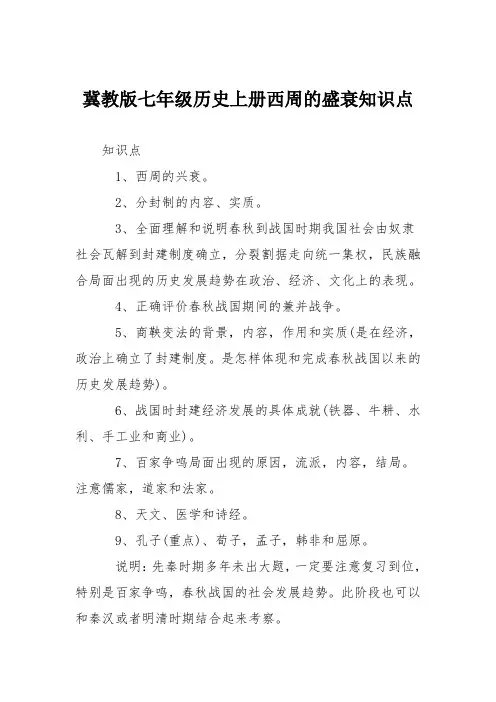 冀教版七年级历史上册西周的盛衰知识点

知识点

1、西周的兴衰。

2、分封制的内容、实质。

3、全面理解和说明春秋到战国时期我国社会由奴隶社会瓦解到封建制度确立，分裂割据走向统一集权，民族融合局面出现的历史发展趋势在政治、经济、文化上的表现。

4、正确评价春秋战国期间的兼并战争。

5、商鞅变法的背景，内容，作用和实质(是在经济，政治上确立了封建制度。是怎样体现和完成春秋战国以来的历史发展趋势)。

6、战国时封建经济发展的具体成就(铁器、牛耕、水利、手工业和商业)。

7、百家争鸣局面出现的原因，流派，内容，结局。注意儒家，道家和法家。

8、天文、医学和诗经。

9、孔子(重点)、荀子，孟子，韩非和屈原。

说明：先秦时期多年未出大题，一定要注意复习到位，特别是百家争鸣，春秋战国的社会发展趋势。此阶段也可以和秦汉或者明清时期结合起来考察。